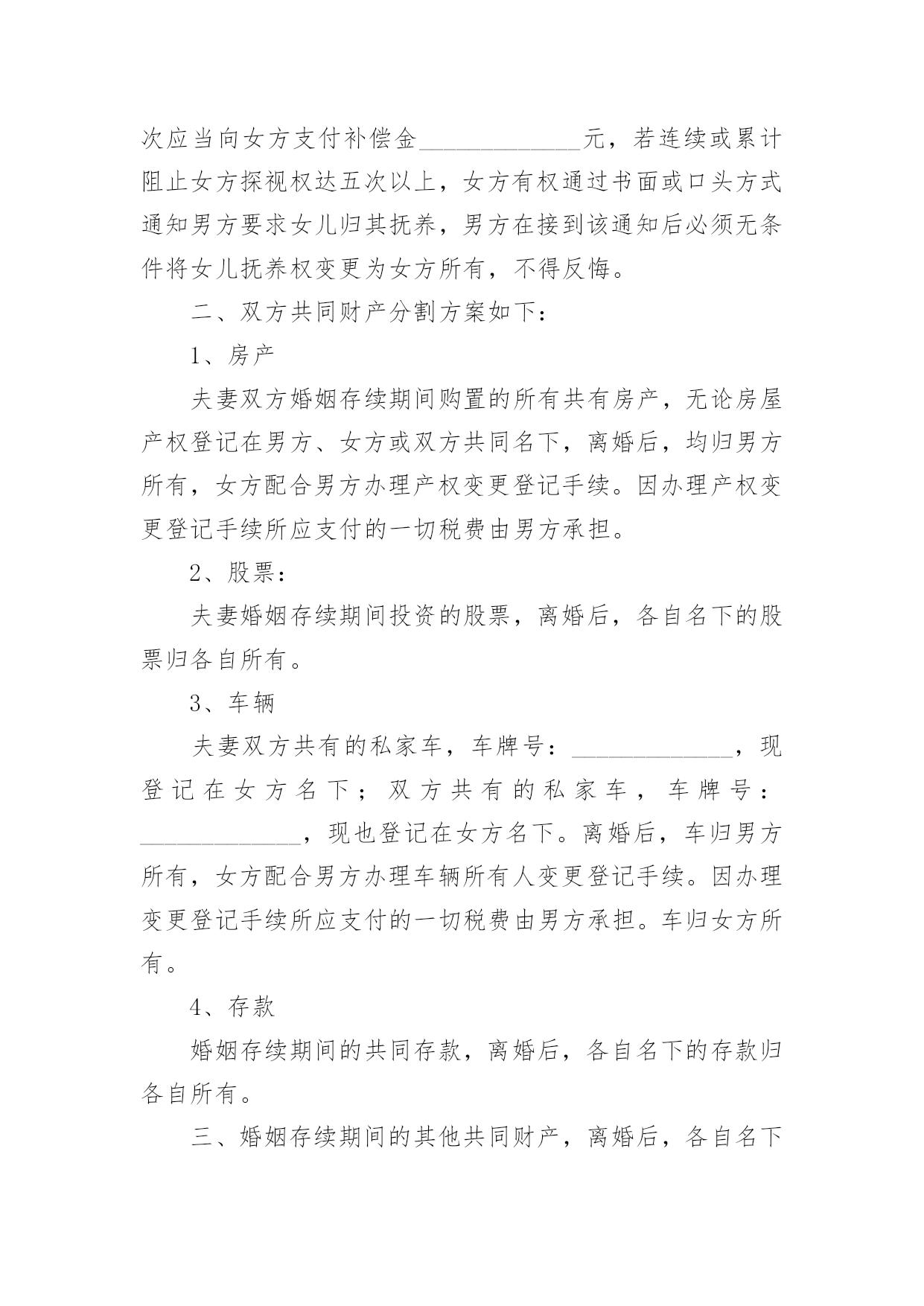 次应当向女方支付补偿金______________元，若连续或累计阻止女方探视权达五次以上，女方有权通过书面或口头方式通知男方要求女儿归其抚养，男方在接到该通知后必须无条件将女儿抚养权变更为女方所有，不得反悔。

二、双方共同财产分割方案如下：

1、房产

夫妻双方婚姻存续期间购置的所有共有房产，无论房屋产权登记在男方、女方或双方共同名下，离婚后，均归男方所有，女方配合男方办理产权变更登记手续。因办理产权变更登记手续所应支付的一切税费由男方承担。

2、股票：

夫妻婚姻存续期间投资的股票，离婚后，各自名下的股票归各自所有。

3、车辆

夫妻双方共有的私家车，车牌号：______________，现登记在女方名下；双方共有的私家车，车牌号：______________，现也登记在女方名下。离婚后，车归男方所有，女方配合男方办理车辆所有人变更登记手续。因办理变更登记手续所应支付的一切税费由男方承担。车归女方所有。

4、存款

婚姻存续期间的共同存款，离婚后，各自名下的存款归各自所有。

三、婚姻存续期间的其他共同财产，离婚后，各自名下